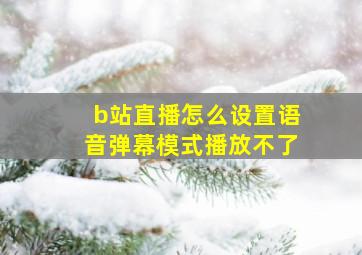 b站直播怎么设置语音弹幕模式播放不了